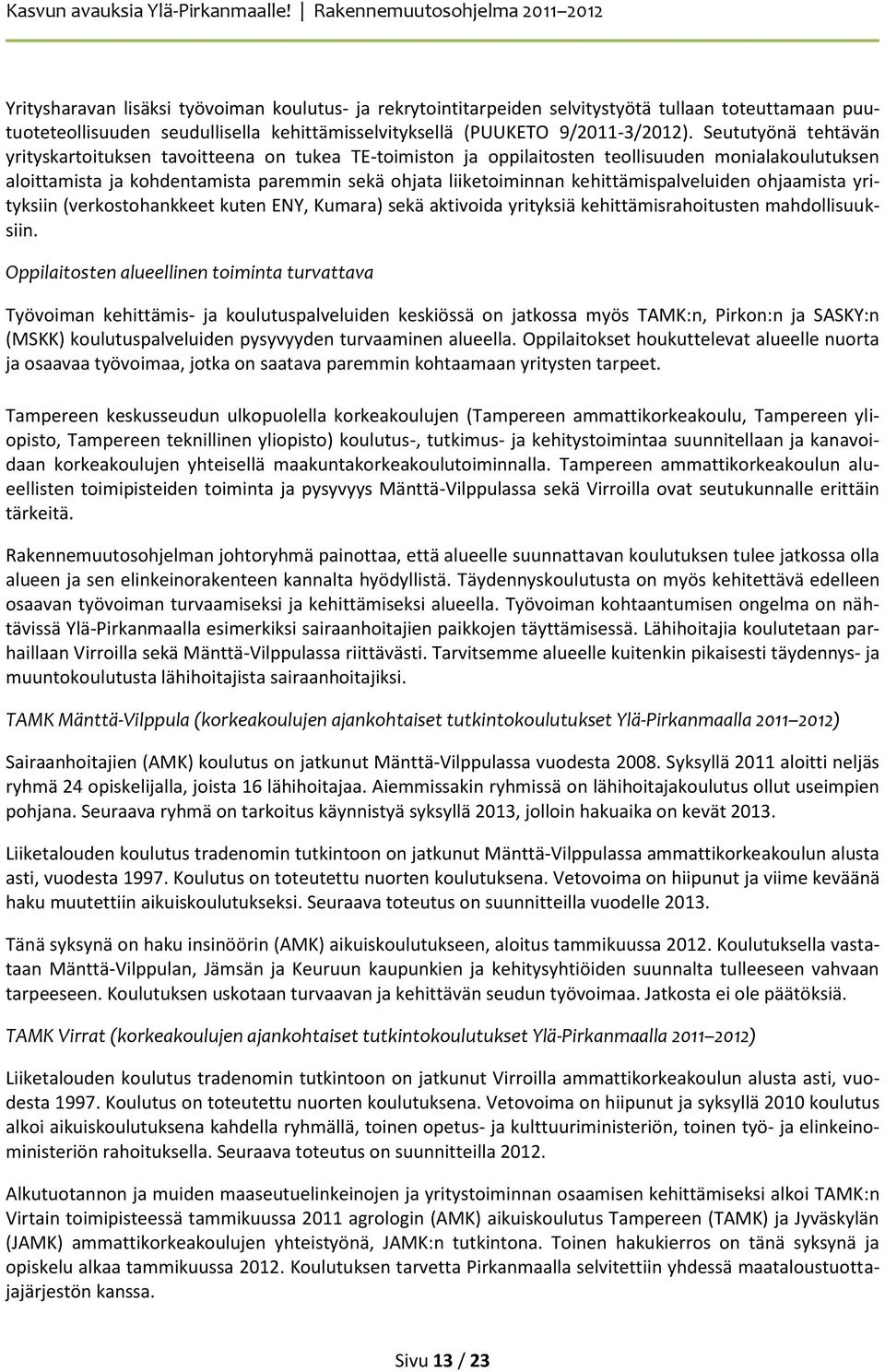 Kasvun avauksia Ylä-Pirkanmaalle! | Rakennemuutosohjelma 2011–2012

Yritysharavan lisäksi työvoiman koulutus- ja rekrytointitarpeiden selvitystyötä tullaan toteuttamaan puutuoteteollisuuden seudullisella kehittämisselvityksellä (PUUKETO 9/2011-3/2012). Seututyönä tehtävän yrityskartoituksen tavoitteena on tukea TE-toimiston ja oppilaitosten teollisuuden monialakoulutuksen aloittamista ja kohdentamista paremmin sekä ohjata liiketoiminnan kehittämispalveluiden ohjaamista yrityksiin (verkostohankkeet kuten ENY, Kumara) sekä aktivoida yrityksiä kehittämisrahoitusten mahdollisuuksiin.

Oppilaitosten alueellinen toiminta turvattava

Työvoiman kehittämis- ja koulutuspalveluiden keskiössä on jatkossa myös TAMK:n, Pirkon:n ja SASKY:n (MSKK) koulutuspalveluiden pysyvyyden turvaaminen alueella. Oppilaitokset houkuttelevat alueelle nuorta ja osaavaa työvoimaa, jotka on saatava paremmin kohtaamaan yritysten tarpeet.

Tampereen keskusseudun ulkopuolella korkeakoulujen (Tampereen ammattikorkeakoulu, Tampereen yliopisto, Tampereen teknillinen yliopisto) koulutus-, tutkimus- ja kehitystoimintaa suunnitellaan ja kanavoidaan korkeakoulujen yhteisellä maakuntakorkeakoulutoiminnalla. Tampereen ammattikorkeakoulun alueellisten toimipisteiden toiminta ja pysyvyys Mänttä-Vilppulassa sekä Virroilla ovat seutukunnalle erittäin tärkeitä.

Rakennemuutosohjelman johtoryhmä painottaa, että alueelle suunnattavan koulutuksen tulee jatkossa olla alueen ja sen elinkeinorakenteen kannalta hyödyllistä. Täydennyskoulutusta on myös kehitettävä edelleen osaavan työvoiman turvaamiseksi ja kehittämiseksi alueella. Työvoiman kohtaantumisen ongelma on nähtävissä Ylä-Pirkanmaalla esimerkiksi sairaanhoitajien paikkojen täyttämisessä. Lähihoitajia koulutetaan parhaillaan Virroilla sekä Mänttä-Vilppulassa riittävästi. Tarvitsemme alueelle kuitenkin pikaisesti täydennys- ja muuntokoulutusta lähihoitajista sairaanhoitajiksi.

TAMK Mänttä-Vilppula (korkeakoulujen ajankohtaiset tutkintokoulutukset Ylä-Pirkanmaalla 2011–2012)

Sairaanhoitajien (AMK) koulutus on jatkunut Mänttä-Vilppulassa vuodesta 2008. Syksyllä 2011 aloitti neljäs ryhmä 24 opiskelijalla, joista 16 lähihoitajaa. Aiemmissakin ryhmissä on lähihoitajakoulutus ollut useimpien pohjana. Seuraava ryhmä on tarkoitus käynnistyä syksyllä 2013, jolloin hakuaika on kevät 2013.

Liiketalouden koulutus tradenomin tutkintoon on jatkunut Mänttä-Vilppulassa ammattikorkeakoulun alusta asti, vuodesta 1997. Koulutus on toteutettu nuorten koulutuksena. Vetovoima on hiipunut ja viime keväänä haku muutettiin aikuiskoulutukseksi. Seuraava toteutus on suunnitteilla vuodelle 2013.

Tänä syksynä on haku insinöörin (AMK) aikuiskoulutukseen, aloitus tammikuussa 2012. Koulutuksella vastataan Mänttä-Vilppulan, Jämsän ja Keuruun kaupunkien ja kehitysyhtiöiden suunnalta tulleeseen vahvaan tarpeeseen. Koulutuksen uskotaan turvaavan ja kehittävän seudun työvoimaa. Jatkosta ei ole päätöksiä.

TAMK Virrat (korkeakoulujen ajankohtaiset tutkintokoulutukset Ylä-Pirkanmaalla 2011–2012)

Liiketalouden koulutus tradenomin tutkintoon on jatkunut Virroilla ammattikorkeakoulun alusta asti, vuodesta 1997. Koulutus on toteutettu nuorten koulutuksena. Vetovoima on hiipunut ja syksyllä 2010 koulutus alkoi aikuiskoulutuksena kahdella ryhmällä, toinen opetus- ja kulttuuriministeriön, toinen työ- ja elinkeinoministeriön rahoituksella. Seuraava toteutus on suunnitteilla 2012.

Alkutuotannon ja muiden maaseutuelinkeinojen ja yritystoiminnan osaamisen kehittämiseksi alkoi TAMK:n Virtain toimipisteessä tammikuussa 2011 agrologin (AMK) aikuiskoulutus Tampereen (TAMK) ja Jyväskylän (JAMK) ammattikorkeakoulujen yhteistyönä, JAMK:n tutkintona. Toinen hakukierros on tänä syksynä ja opiskelu alkaa tammikuussa 2012. Koulutuksen tarvetta Pirkanmaalla selvitettiin yhdessä maataloustuottajajärjestön kanssa.

Sivu 13 / 23